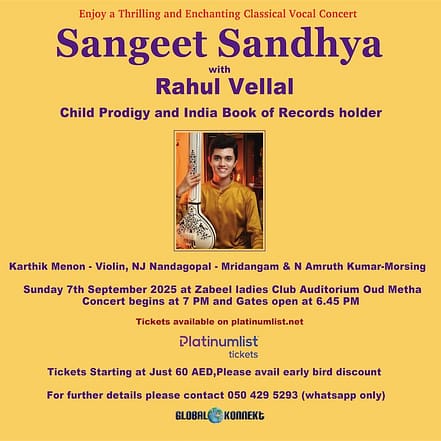 Enjoy a Thrilling and Enchanting Classical Vocal Concert

Sangeet Sandhya

with

Rahul Vellal

Child Prodigy and India Book of Records holder

Karthik Menon - Violin, NJ Nandagopal - Mridangam & N Amruth Kumar-Morsing

Sunday 7th September 2025 at Zabeel ladies Club Auditorium Oud Metha
Concert begins at 7 PM and Gates open at 6.45 PM

Tickets available on platinumlist.net

Platinumlist
tickets

Tickets Starting at Just 60 AED,Please avail early bird discount

For further details please contact 050 429 5293 (whatsapp only)

GLOBAL KONNEKT